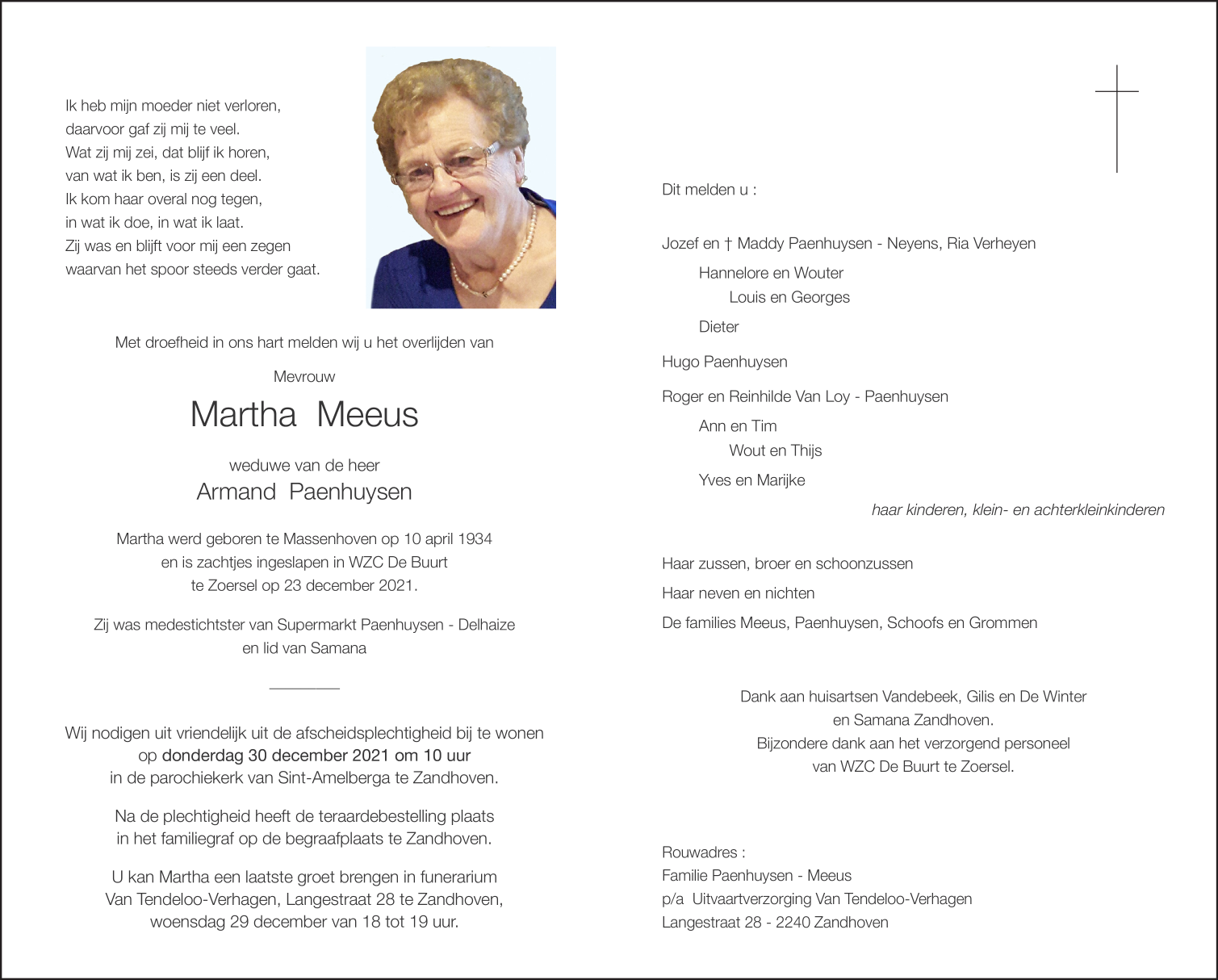 Ik heb mijn moeder niet verloren,
daarvoor gaf zij mij te veel.
Wat zij mij zei, dat blijf ik horen,
van wat ik ben, is zij een deel.
Ik kom haar overal nog tegen,
in wat ik doe, in wat ik laat.
Zij was en blijft voor mij een zegen
waarvan het spoor steeds verder gaat.

Met droefheid in ons hart melden wij u het overlijden van

Mevrouw

Martha Meeus

weduwe van de heer

Armand Paenhuysen

Martha werd geboren te Massenhoven op 10 april 1934
en is zachtjes ingeslapen in WZC De Buurt
te Zoersel op 23 december 2021.

Zij was medestichtster van Supermarkt Paenhuysen - Delhaize
en lid van Samana

Wij nodigen uit vriendelijk uit de afscheidsplechtigheid bij te wonen
op donderdag 30 december 2021 om 10 uur
in de parochiekerk van Sint-Amelberga te Zandhoven.

Na de plechtigheid heeft de teraardebestelling plaats
in het familiegraf op de begraafplaats te Zandhoven.

U kan Martha een laatste groet brengen in funerarium
Van Tendeloo-Verhagen, Langestraat 28 te Zandhoven,
woensdag 29 december van 18 tot 19 uur.

Dit melden u :

Jozef en † Maddy Paenhuysen - Neyens, Ria Verheyen
Hannelore en Wouter
Louis en Georges
Dieter

Hugo Paenhuysen

Roger en Reinhilde Van Loy - Paenhuysen
Ann en Tim
Wout en Thijs
Yves en Marijke

haar kinderen, klein- en achterkleinkinderen

Haar zussen, broer en schoonzussen
Haar neven en nichten
De families Meeus, Paenhuysen, Schoofs en Grommen

Dank aan huisartsen Vandebeek, Gilis en De Winter
en Samana Zandhoven.
Bijzondere dank aan het verzorgend personeel
van WZC De Buurt te Zoersel.

Rouwadres :
Familie Paenhuysen - Meeus
p/a Uitvaartverzorging Van Tendeloo-Verhagen
Langestraat 28 - 2240 Zandhoven